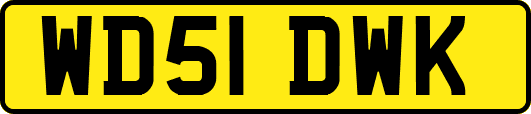 WD51 DWK